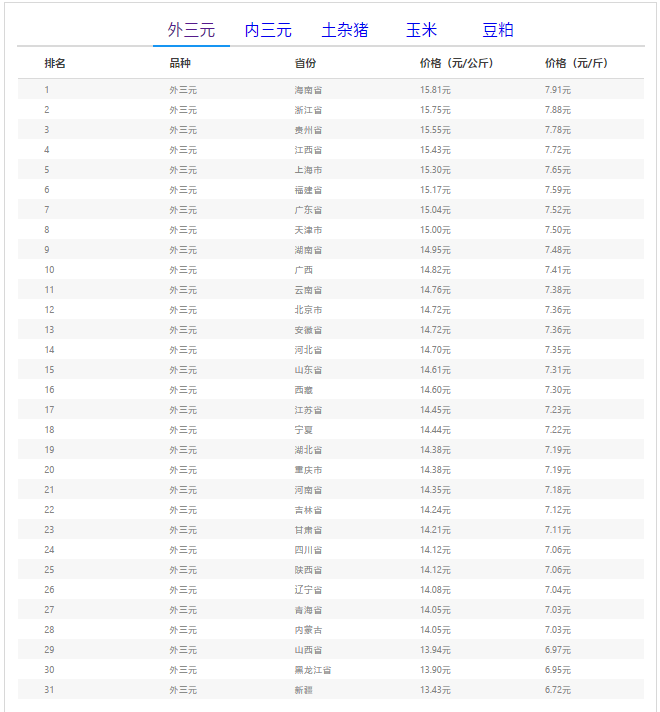 外三元 内三元 土杂猪 玉米 豆粕

| 排名 | 品种 | 省份 | 价格（元/公斤） | 价格（元/斤） |
|---|---|---|---|---|
| 1 | 外三元 | 海南省 | 15.81元 | 7.91元 |
| 2 | 外三元 | 浙江省 | 15.75元 | 7.88元 |
| 3 | 外三元 | 贵州省 | 15.55元 | 7.78元 |
| 4 | 外三元 | 江西省 | 15.43元 | 7.72元 |
| 5 | 外三元 | 上海市 | 15.30元 | 7.65元 |
| 6 | 外三元 | 福建省 | 15.17元 | 7.59元 |
| 7 | 外三元 | 广东省 | 15.04元 | 7.52元 |
| 8 | 外三元 | 天津市 | 15.00元 | 7.50元 |
| 9 | 外三元 | 湖南省 | 14.95元 | 7.48元 |
| 10 | 外三元 | 广西 | 14.82元 | 7.41元 |
| 11 | 外三元 | 云南省 | 14.76元 | 7.38元 |
| 12 | 外三元 | 北京市 | 14.72元 | 7.36元 |
| 13 | 外三元 | 安徽省 | 14.72元 | 7.36元 |
| 14 | 外三元 | 河北省 | 14.70元 | 7.35元 |
| 15 | 外三元 | 山东省 | 14.61元 | 7.31元 |
| 16 | 外三元 | 西藏 | 14.60元 | 7.30元 |
| 17 | 外三元 | 江苏省 | 14.45元 | 7.23元 |
| 18 | 外三元 | 宁夏 | 14.44元 | 7.22元 |
| 19 | 外三元 | 湖北省 | 14.38元 | 7.19元 |
| 20 | 外三元 | 重庆市 | 14.38元 | 7.19元 |
| 21 | 外三元 | 河南省 | 14.35元 | 7.18元 |
| 22 | 外三元 | 吉林省 | 14.24元 | 7.12元 |
| 23 | 外三元 | 甘肃省 | 14.21元 | 7.11元 |
| 24 | 外三元 | 四川省 | 14.12元 | 7.06元 |
| 25 | 外三元 | 陕西省 | 14.12元 | 7.06元 |
| 26 | 外三元 | 辽宁省 | 14.08元 | 7.04元 |
| 27 | 外三元 | 青海省 | 14.05元 | 7.03元 |
| 28 | 外三元 | 内蒙古 | 14.05元 | 7.03元 |
| 29 | 外三元 | 山西省 | 13.94元 | 6.97元 |
| 30 | 外三元 | 黑龙江省 | 13.90元 | 6.95元 |
| 31 | 外三元 | 新疆 | 13.43元 | 6.72元 |